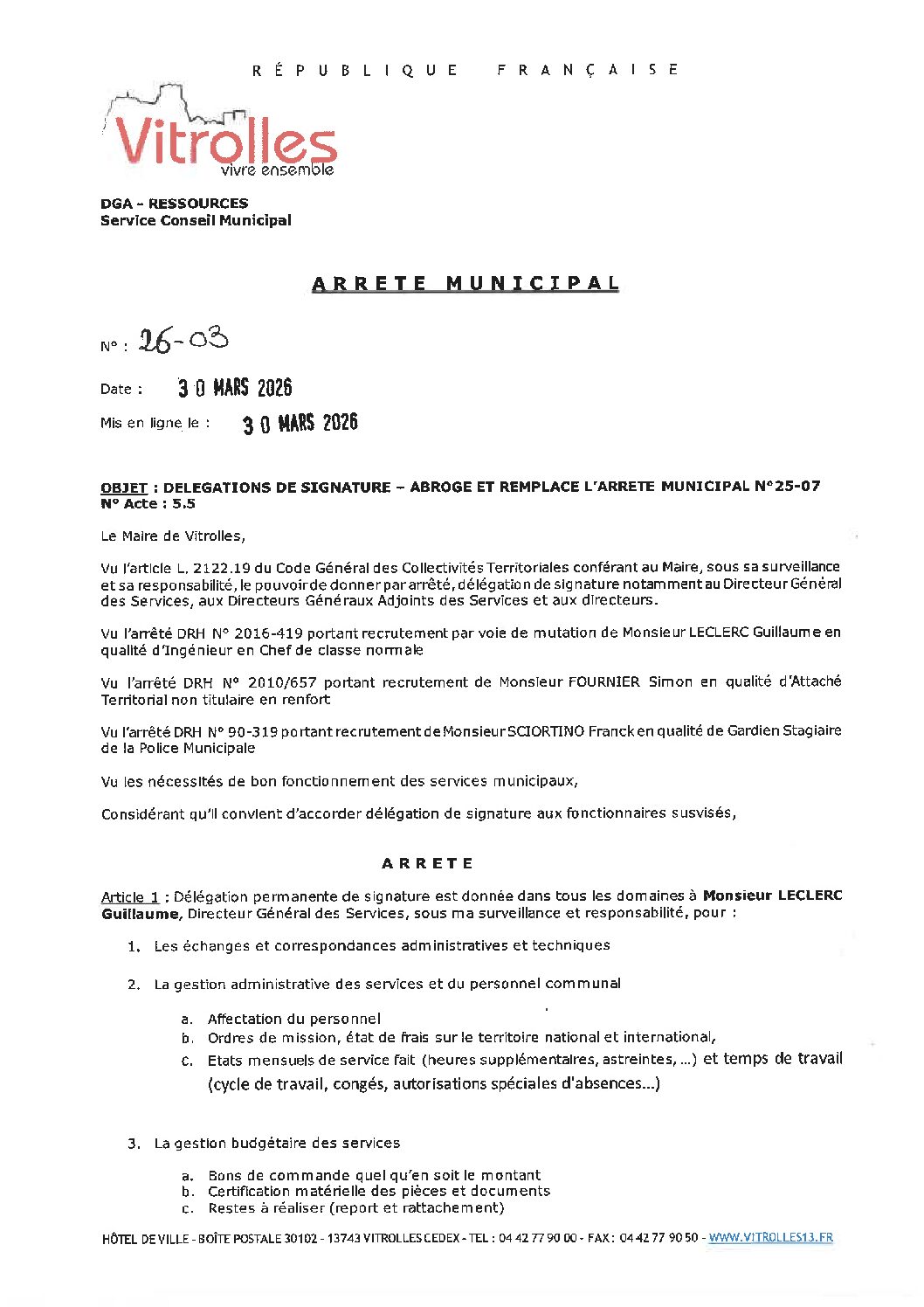 RÉPUBLIQUE FRANÇAISE

Vitrolles
vivre ensemble

DGA - RESSOURCES
Service Conseil Municipal

ARRETE MUNICIPAL

N° : 26-03

Date : 30 MARS 2026

Mis en ligne le : 30 MARS 2026

OBJET : DELEGATIONS DE SIGNATURE – ABROGE ET REMPLACE L'ARRETE MUNICIPAL N°25-07
N° Acte : 5.5

Le Maire de Vitrolles,

Vu l'article L. 2122.19 du Code Général des Collectivités Territoriales conférant au Maire, sous sa surveillance et sa responsabilité, le pouvoir de donner par arrêté, délégation de signature notamment au Directeur Général des Services, aux Directeurs Généraux Adjoints des Services et aux directeurs.

Vu l'arrêté DRH N° 2016-419 portant recrutement par voie de mutation de Monsieur LECLERC Guillaume en qualité d'Ingénieur en Chef de classe normale

Vu l'arrêté DRH N° 2010/657 portant recrutement de Monsieur FOURNIER Simon en qualité d'Attaché Territorial non titulaire en renfort

Vu l'arrêté DRH N° 90-319 portant recrutement de Monsieur SCIORTINO Franck en qualité de Gardien Stagiaire de la Police Municipale

Vu les nécessités de bon fonctionnement des services municipaux,

Considérant qu'il convient d'accorder délégation de signature aux fonctionnaires susvisés,

ARRETE

Article 1 : Délégation permanente de signature est donnée dans tous les domaines à Monsieur LECLERC Guillaume, Directeur Général des Services, sous ma surveillance et responsabilité, pour :

1. Les échanges et correspondances administratives et techniques

2. La gestion administrative des services et du personnel communal

a. Affectation du personnel
b. Ordres de mission, état de frais sur le territoire national et international,
c. Etats mensuels de service fait (heures supplémentaires, astreintes, ...) et temps de travail (cycle de travail, congés, autorisations spéciales d'absences...)

3. La gestion budgétaire des services

a. Bons de commande quel qu'en soit le montant
b. Certification matérielle des pièces et documents
c. Restes à réaliser (report et rattachement)

HÔTEL DE VILLE - BOÎTE POSTALE 30102 - 13743 VITROLLES CEDEX - TEL : 04 42 77 90 00 - FAX : 04 42 77 90 50 - WWW.VITROLLES13.FR